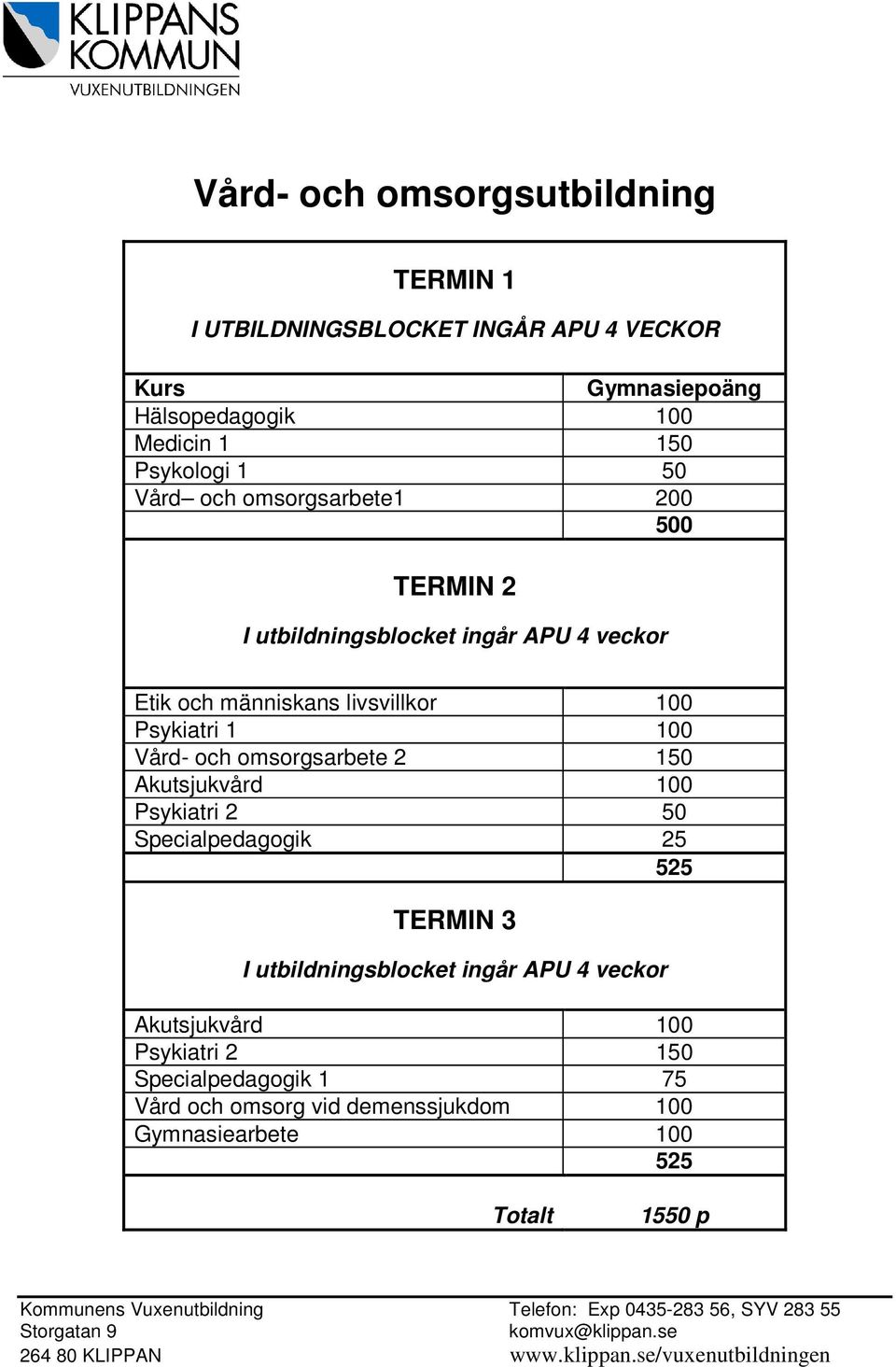 KLIPPANS KOMMUN
VUXENUTBILDNINGEN

Vård- och omsorgsutbildning

TERMIN 1

I UTBILDNINGSBLOCKET INGÅR APU 4 VECKOR

| Kurs | Gymnasiepoäng |
|---|---|
| Hälsopedagogik | 100 |
| Medicin 1 | 150 |
| Psykologi 1 | 50 |
| Vård– och omsorgsarbete1 | 200 |
| | 500 |

TERMIN 2

I utbildningsblocket ingår APU 4 veckor

| | |
|---|---|
| Etik och människans livsvillkor | 100 |
| Psykiatri 1 | 100 |
| Vård- och omsorgsarbete 2 | 150 |
| Akutsjukvård | 100 |
| Psykiatri 2 | 50 |
| Specialpedagogik | 25 |
| | 525 |

TERMIN 3

I utbildningsblocket ingår APU 4 veckor

| | |
|---|---|
| Akutsjukvård | 100 |
| Psykiatri 2 | 150 |
| Specialpedagogik 1 | 75 |
| Vård och omsorg vid demenssjukdom | 100 |
| Gymnasiearbete | 100 |
| | 525 |

Totalt 1550 p

Kommunens Vuxenutbildning
Storgatan 9
264 80 KLIPPAN

Telefon: Exp 0435-283 56, SYV 283 55
komvux@klippan.se
www.klippan.se/vuxenutbildningen